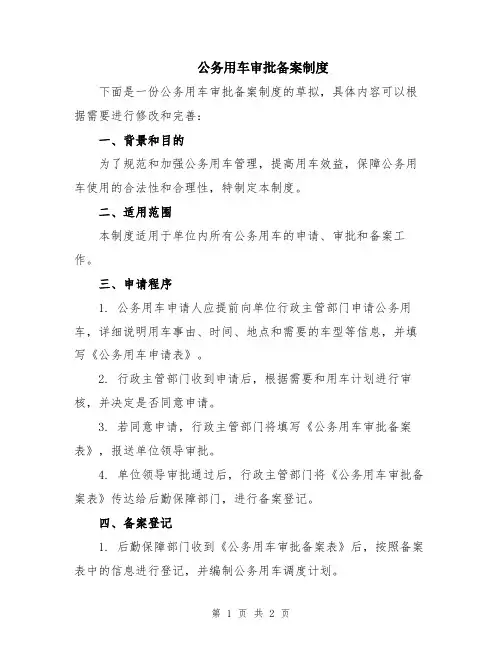 公务用车审批备案制度

下面是一份公务用车审批备案制度的草拟，具体内容可以根据需要进行修改和完善：

一、背景和目的

为了规范和加强公务用车管理，提高用车效益，保障公务用车使用的合法性和合理性，特制定本制度。

二、适用范围

本制度适用于单位内所有公务用车的申请、审批和备案工作。

三、申请程序

1. 公务用车申请人应提前向单位行政主管部门申请公务用车，详细说明用车事由、时间、地点和需要的车型等信息，并填写《公务用车申请表》。

2. 行政主管部门收到申请后，根据需要和用车计划进行审核，并决定是否同意申请。

3. 若同意申请，行政主管部门将填写《公务用车审批备案表》，报送单位领导审批。

4. 单位领导审批通过后，行政主管部门将《公务用车审批备案表》传达给后勤保障部门，进行备案登记。

四、备案登记

1. 后勤保障部门收到《公务用车审批备案表》后，按照备案表中的信息进行登记，并编制公务用车调度计划。

第 1 页 共 2 页